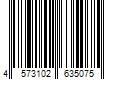 4 573102 635075